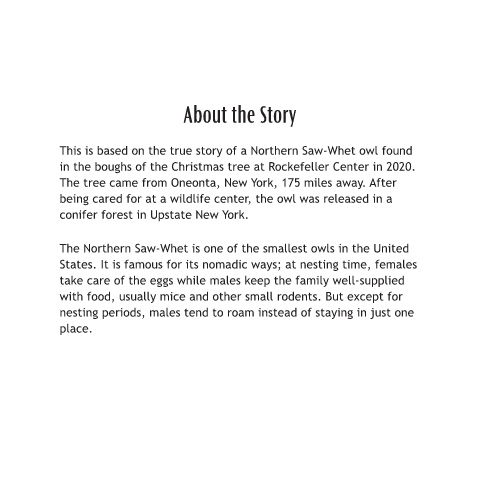 About the Story

This is based on the true story of a Northern Saw-Whet owl found in the boughs of the Christmas tree at Rockefeller Center in 2020. The tree came from Oneonta, New York, 175 miles away. After being cared for at a wildlife center, the owl was released in a conifer forest in Upstate New York.

The Northern Saw-Whet is one of the smallest owls in the United States. It is famous for its nomadic ways; at nesting time, females take care of the eggs while males keep the family well-supplied with food, usually mice and other small rodents. But except for nesting periods, males tend to roam instead of staying in just one place.